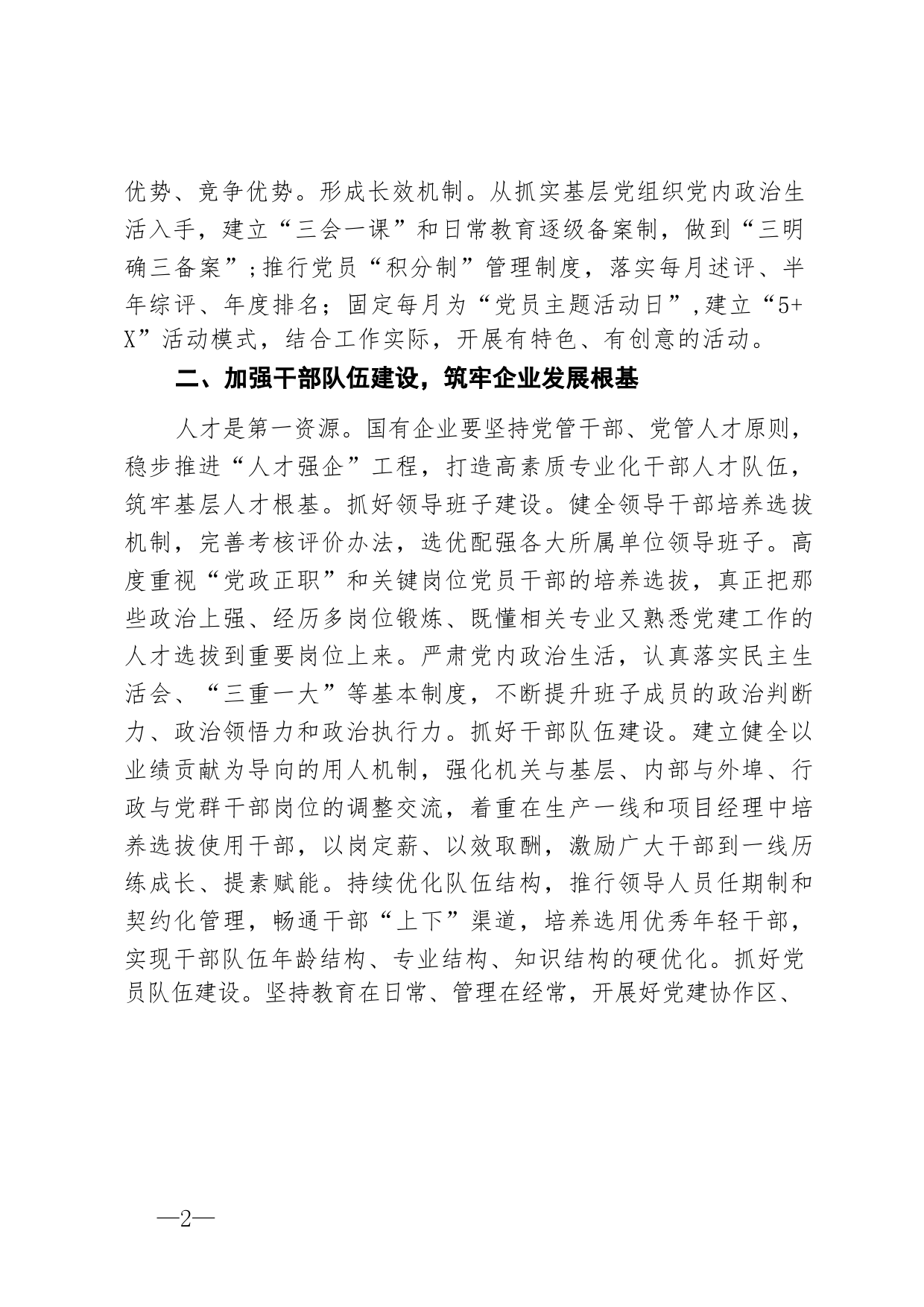 优势、竞争优势。形成长效机制。从抓实基层党组织党内政治生活入手，建立“三会一课”和日常教育逐级备案制，做到“三明确三备案”;推行党员“积分制”管理制度，落实每月述评、半年综评、年度排名；固定每月为“党员主题活动日”,建立“5+X”活动模式，结合工作实际，开展有特色、有创意的活动。

二、加强干部队伍建设，筑牢企业发展根基

人才是第一资源。国有企业要坚持党管干部、党管人才原则，稳步推进“人才强企”工程，打造高素质专业化干部人才队伍，筑牢基层人才根基。抓好领导班子建设。健全领导干部培养选拔机制，完善考核评价办法，选优配强各大所属单位领导班子。高度重视“党政正职”和关键岗位党员干部的培养选拔，真正把那些政治上强、经历多岗位锻炼、既懂相关专业又熟悉党建工作的人才选拔到重要岗位上来。严肃党内政治生活，认真落实民主生活会、“三重一大”等基本制度，不断提升班子成员的政治判断力、政治领悟力和政治执行力。抓好干部队伍建设。建立健全以业绩贡献为导向的用人机制，强化机关与基层、内部与外埠、行政与党群干部岗位的调整交流，着重在生产一线和项目经理中培养选拔使用干部，以岗定薪、以效取酬，激励广大干部到一线历练成长、提素赋能。持续优化队伍结构，推行领导人员任期制和契约化管理，畅通干部“上下”渠道，培养选用优秀年轻干部，实现干部队伍年龄结构、专业结构、知识结构的硬优化。抓好党员队伍建设。坚持教育在日常、管理在经常，开展好党建协作区、

—2—